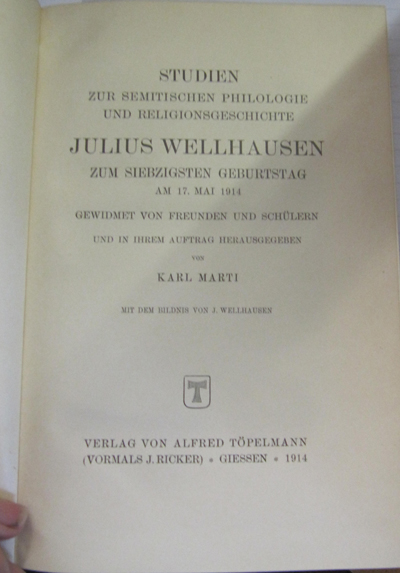 STUDIEN
ZUR SEMITISCHEN PHILOLOGIE
UND RELIGIONSGESCHICHTE

JULIUS WELLHAUSEN
ZUM SIEBZIGSTEN GEBURTSTAG
AM 17. MAI 1914

GEWIDMET VON FREUNDEN UND SCHÜLERN

UND IN IHREM AUFTRAG HERAUSGEGEBEN
VON
KARL MARTI

MIT DEM BILDNIS VON J. WELLHAUSEN

T

VERLAG VON ALFRED TÖPELMANN
(VORMALS J. RICKER) • GIESSEN • 1914